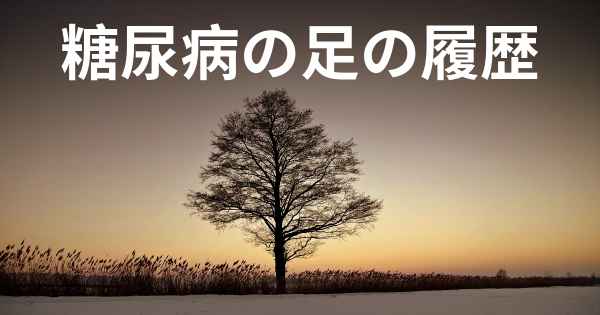 糖尿病の足の履歴